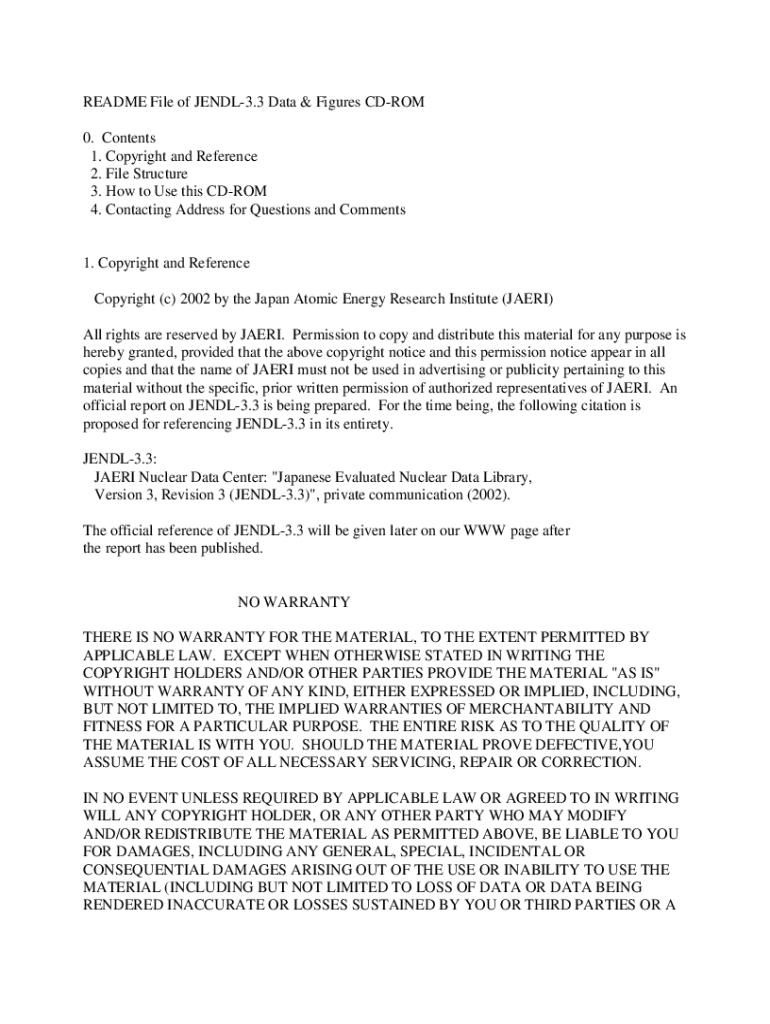 README File of JENDL-3.3 Data & Figures CD-ROM

0. Contents
1. Copyright and Reference
2. File Structure
3. How to Use this CD-ROM
4. Contacting Address for Questions and Comments

1. Copyright and Reference

Copyright (c) 2002 by the Japan Atomic Energy Research Institute (JAERI)

All rights are reserved by JAERI. Permission to copy and distribute this material for any purpose is hereby granted, provided that the above copyright notice and this permission notice appear in all copies and that the name of JAERI must not be used in advertising or publicity pertaining to this material without the specific, prior written permission of authorized representatives of JAERI. An official report on JENDL-3.3 is being prepared. For the time being, the following citation is proposed for referencing JENDL-3.3 in its entirety.

JENDL-3.3:
JAERI Nuclear Data Center: "Japanese Evaluated Nuclear Data Library, Version 3, Revision 3 (JENDL-3.3)", private communication (2002).

The official reference of JENDL-3.3 will be given later on our WWW page after the report has been published.

NO WARRANTY

THERE IS NO WARRANTY FOR THE MATERIAL, TO THE EXTENT PERMITTED BY APPLICABLE LAW. EXCEPT WHEN OTHERWISE STATED IN WRITING THE COPYRIGHT HOLDERS AND/OR OTHER PARTIES PROVIDE THE MATERIAL "AS IS" WITHOUT WARRANTY OF ANY KIND, EITHER EXPRESSED OR IMPLIED, INCLUDING, BUT NOT LIMITED TO, THE IMPLIED WARRANTIES OF MERCHANTABILITY AND FITNESS FOR A PARTICULAR PURPOSE. THE ENTIRE RISK AS TO THE QUALITY OF THE MATERIAL IS WITH YOU. SHOULD THE MATERIAL PROVE DEFECTIVE,YOU ASSUME THE COST OF ALL NECESSARY SERVICING, REPAIR OR CORRECTION.

IN NO EVENT UNLESS REQUIRED BY APPLICABLE LAW OR AGREED TO IN WRITING WILL ANY COPYRIGHT HOLDER, OR ANY OTHER PARTY WHO MAY MODIFY AND/OR REDISTRIBUTE THE MATERIAL AS PERMITTED ABOVE, BE LIABLE TO YOU FOR DAMAGES, INCLUDING ANY GENERAL, SPECIAL, INCIDENTAL OR CONSEQUENTIAL DAMAGES ARISING OUT OF THE USE OR INABILITY TO USE THE MATERIAL (INCLUDING BUT NOT LIMITED TO LOSS OF DATA OR DATA BEING RENDERED INACCURATE OR LOSSES SUSTAINED BY YOU OR THIRD PARTIES OR A